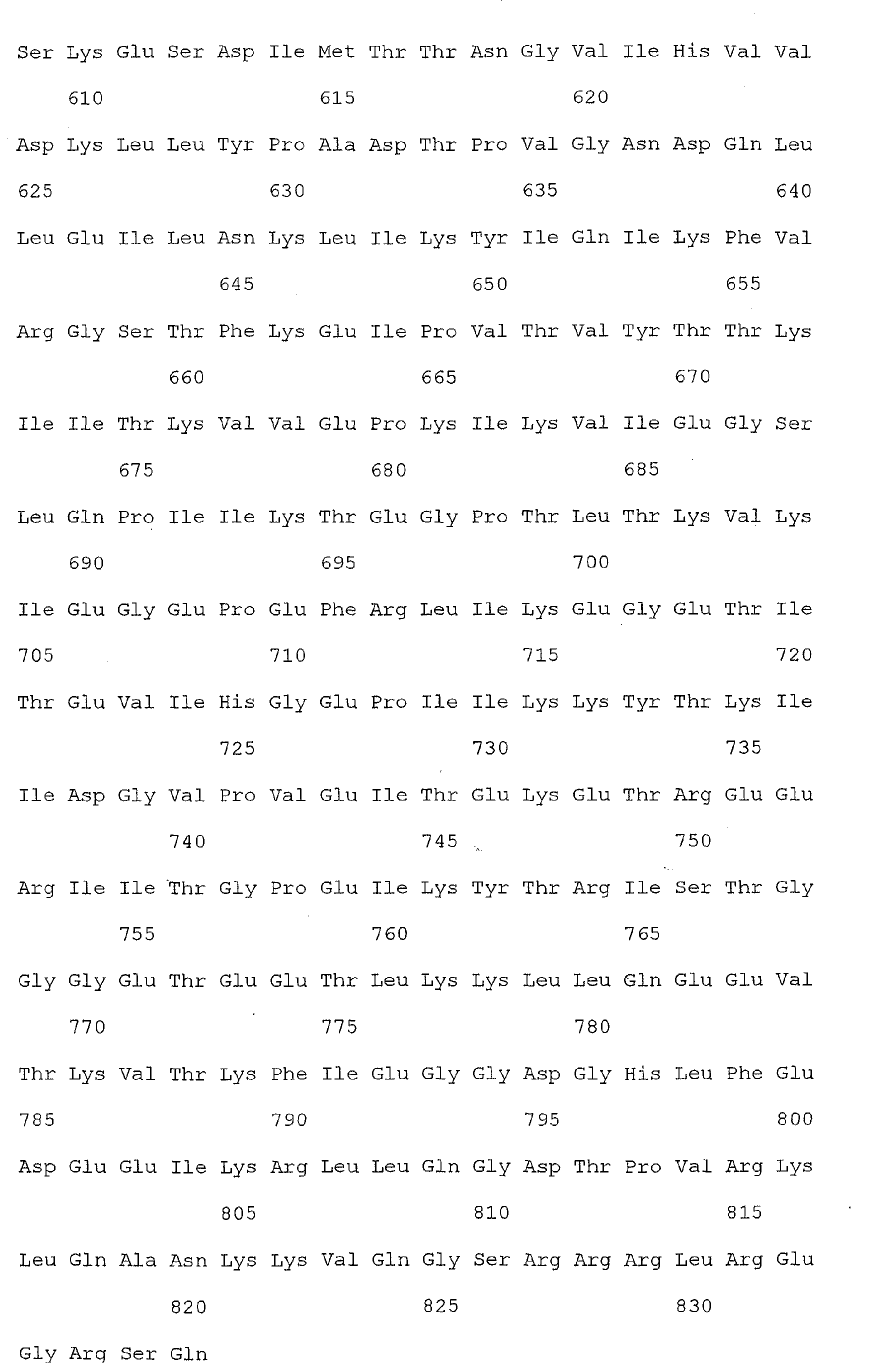 Ser Lys Glu Ser Asp Ile Met Thr Thr Asn Gly Val Ile His Val Val

610 615 620

Asp Lys Leu Leu Tyr Pro Ala Asp Thr Pro Val Gly Asn Asp Gln Leu

625 630 635 640

Leu Glu Ile Leu Asn Lys Leu Ile Lys Tyr Ile Gln Ile Lys Phe Val

645 650 655

Arg Gly Ser Thr Phe Lys Glu Ile Pro Val Thr Val Tyr Thr Thr Lys

660 665 670

Ile Ile Thr Lys Val Val Glu Pro Lys Ile Lys Val Ile Glu Gly Ser

675 680 685

Leu Gln Pro Ile Ile Lys Thr Glu Gly Pro Thr Leu Thr Lys Val Lys

690 695 700

Ile Glu Gly Glu Pro Glu Phe Arg Leu Ile Lys Glu Gly Glu Thr Ile

705 710 715 720

Thr Glu Val Ile His Gly Glu Pro Ile Ile Lys Lys Tyr Thr Lys Ile

725 730 735

Ile Asp Gly Val Pro Val Glu Ile Thr Glu Lys Glu Thr Arg Glu Glu

740 745 750

Arg Ile Ile Thr Gly Pro Glu Ile Lys Tyr Thr Arg Ile Ser Thr Gly

755 760 765

Gly Gly Glu Thr Glu Glu Thr Leu Lys Lys Leu Leu Gln Glu Glu Val

770 775 780

Thr Lys Val Thr Lys Phe Ile Glu Gly Gly Asp Gly His Leu Phe Glu

785 790 795 800

Asp Glu Glu Ile Lys Arg Leu Leu Gln Gly Asp Thr Pro Val Arg Lys

805 810 815

Leu Gln Ala Asn Lys Lys Val Gln Gly Ser Arg Arg Arg Leu Arg Glu

820 825 830

Gly Arg Ser Gln